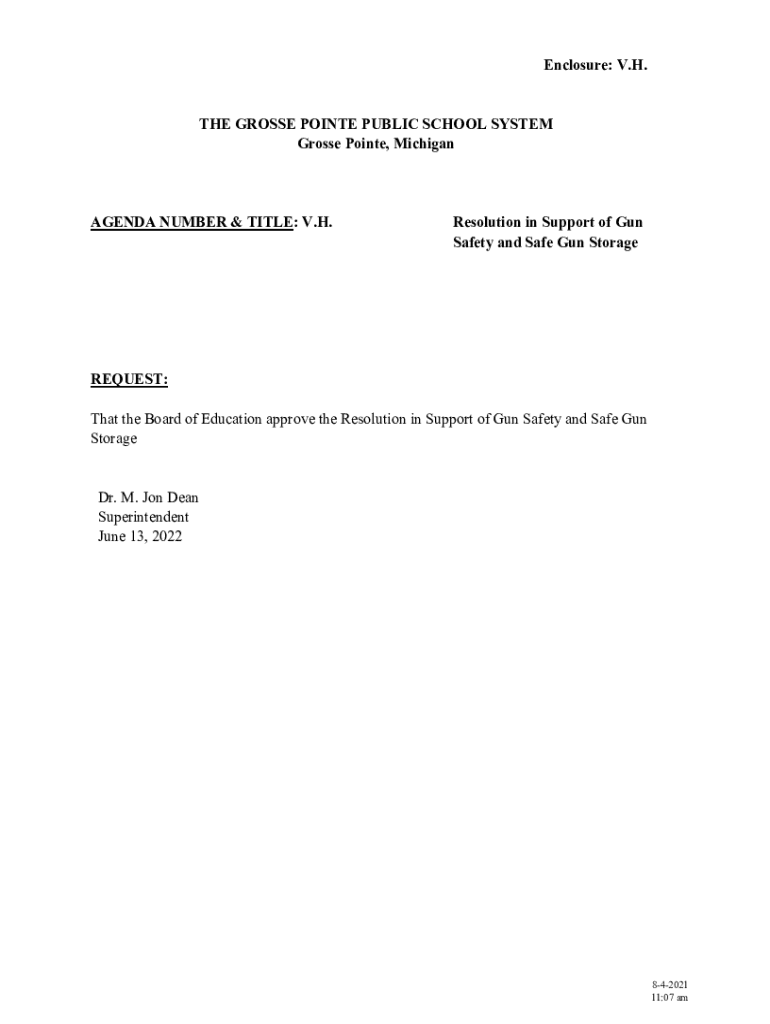 Enclosure: V.H.

THE GROSSE POINTE PUBLIC SCHOOL SYSTEM
Grosse Pointe, Michigan

AGENDA NUMBER & TITLE: V.H.

Resolution in Support of Gun Safety and Safe Gun Storage

REQUEST:

That the Board of Education approve the Resolution in Support of Gun Safety and Safe Gun Storage

Dr. M. Jon Dean
Superintendent
June 13, 2022

8-4-2021
11:07 am